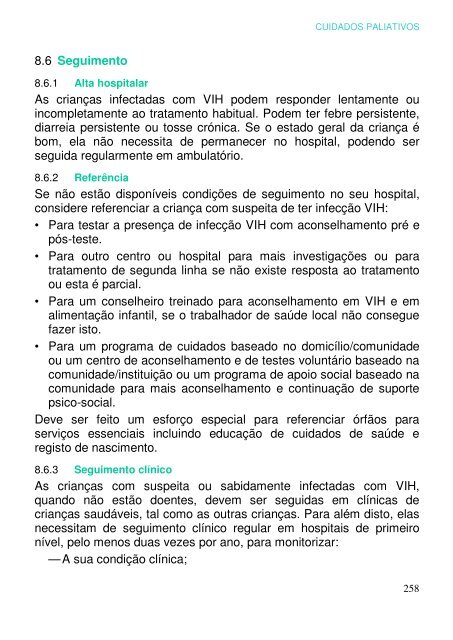 CUIDADOS PALIATIVOS

8.6 Seguimento

8.6.1 Alta hospitalar

As crianças infectadas com VIH podem responder lentamente ou incompletamente ao tratamento habitual. Podem ter febre persistente, diarreia persistente ou tosse crónica. Se o estado geral da criança é bom, ela não necessita de permanecer no hospital, podendo ser seguida regularmente em ambulatório.

8.6.2 Referência

Se não estão disponíveis condições de seguimento no seu hospital, considere referenciar a criança com suspeita de ter infecção VIH:

• Para testar a presença de infecção VIH com aconselhamento pré e pós-teste.
• Para outro centro ou hospital para mais investigações ou para tratamento de segunda linha se não existe resposta ao tratamento ou esta é parcial.
• Para um conselheiro treinado para aconselhamento em VIH e em alimentação infantil, se o trabalhador de saúde local não consegue fazer isto.
• Para um programa de cuidados baseado no domicílio/comunidade ou um centro de aconselhamento e de testes voluntário baseado na comunidade/instituição ou um programa de apoio social baseado na comunidade para mais aconselhamento e continuação de suporte psico-social.

Deve ser feito um esforço especial para referenciar órfãos para serviços essenciais incluindo educação de cuidados de saúde e registo de nascimento.

8.6.3 Seguimento clínico

As crianças com suspeita ou sabidamente infectadas com VIH, quando não estão doentes, devem ser seguidas em clínicas de crianças saudáveis, tal como as outras crianças. Para além disto, elas necessitam de seguimento clínico regular em hospitais de primeiro nível, pelo menos duas vezes por ano, para monitorizar:

— A sua condição clínica;

258